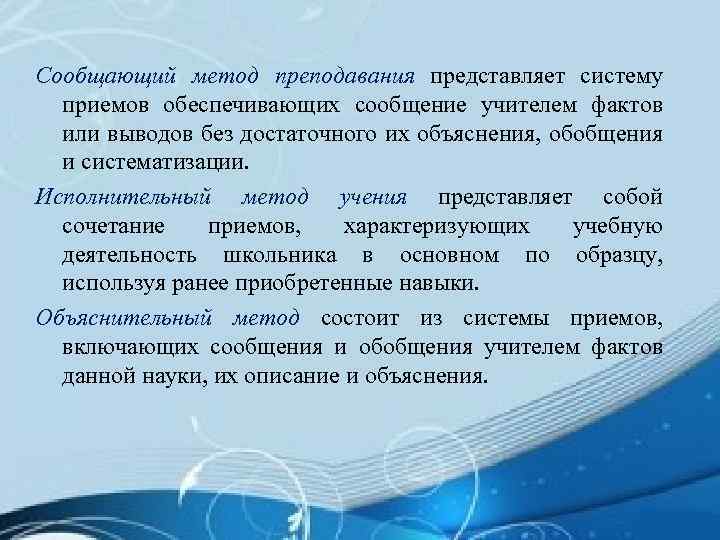 Сообщающий метод преподавания представляет систему приемов обеспечивающих сообщение учителем фактов или выводов без достаточного их объяснения, обобщения и систематизации.

Исполнительный метод учения представляет собой сочетание приемов, характеризующих учебную деятельность школьника в основном по образцу, используя ранее приобретенные навыки.

Объяснительный метод состоит из системы приемов, включающих сообщения и обобщения учителем фактов данной науки, их описание и объяснения.